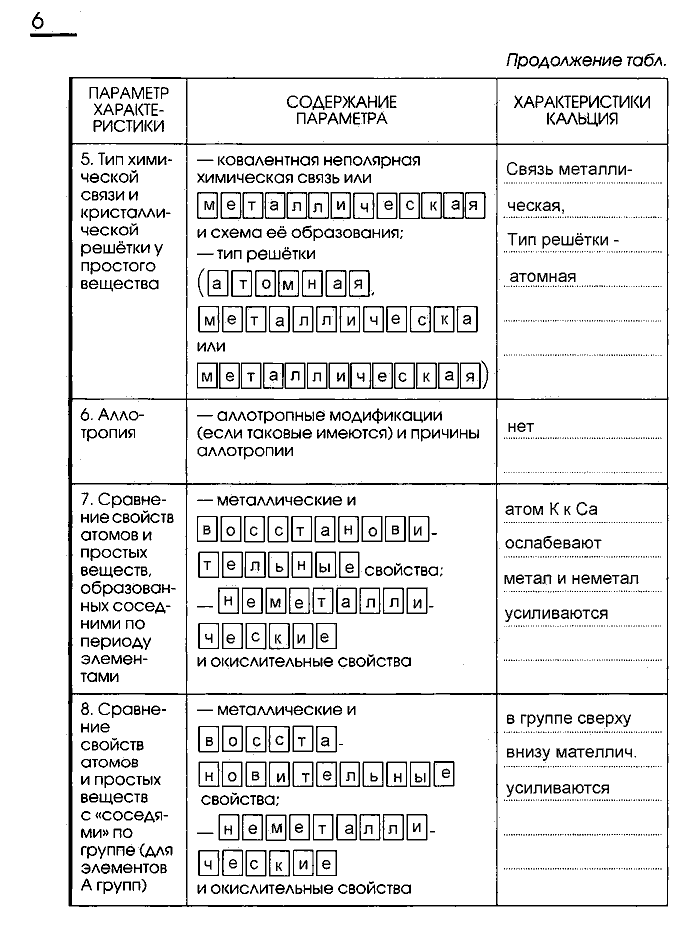 6

Продолжение табл.

| ПАРАМЕТР ХАРАКТЕРИСТИКИ | СОДЕРЖАНИЕ ПАРАМЕТРА | ХАРАКТЕРИСТИКИ КАЛЬЦИЯ |
|---|---|---|
| 5. Тип химической связи и кристаллической решётки у простого вещества | — ковалентная неполярная химическая связь или металлическая и схема её образования; — тип решётки (атомная, металлическа или металлическая) | Связь металлическая, Тип решётки - атомная |
| 6. Аллотропия | — аллотропные модификации (если таковые имеются) и причины аллотропии | нет |
| 7. Сравнение свойств атомов и простых веществ, образованных соседними по периоду элементами | — металлические и восстановительные свойства; — неметаллические и окислительные свойства | атом К к Са ослабевают метал и неметал усиливаются |
| 8. Сравнение свойств атомов и простых веществ с «соседями» по группе (для элементов А групп) | — металлические и восстановительные свойства; — неметаллические и окислительные свойства | в группе сверху внизу мателлич. усиливаются |